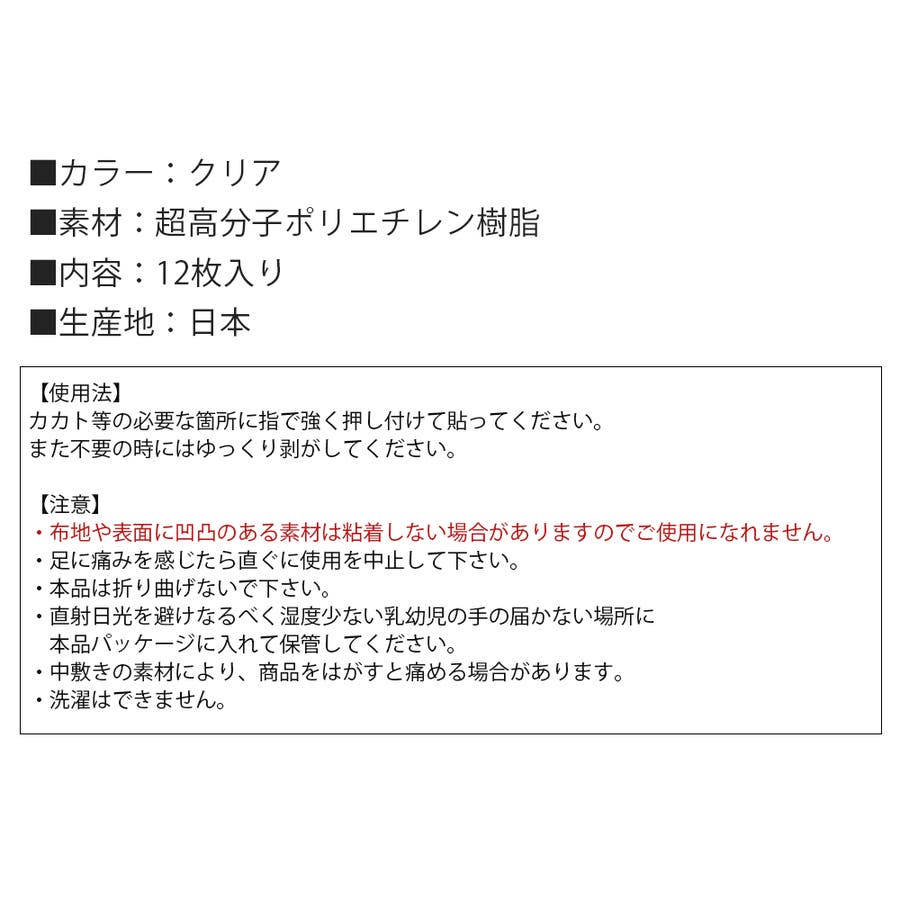 ■カラー：クリア
■素材：超高分子ポリエチレン樹脂
■内容：12枚入り
■生産地：日本

【使用法】
カカト等の必要な箇所に指で強く押し付けて貼ってください。
また不要の時にはゆっくり剥がしてください。

【注意】
・布地や表面に凹凸のある素材は粘着しない場合がありますのでご使用になれません。
・足に痛みを感じたら直ぐに使用を中止して下さい。
・本品は折り曲げないで下さい。
・直射日光を避けなるべく湿度少ない乳幼児の手の届かない場所に本品パッケージに入れて保管してください。
・中敷きの素材により、商品をはがすと痛める場合があります。
・洗濯はできません。